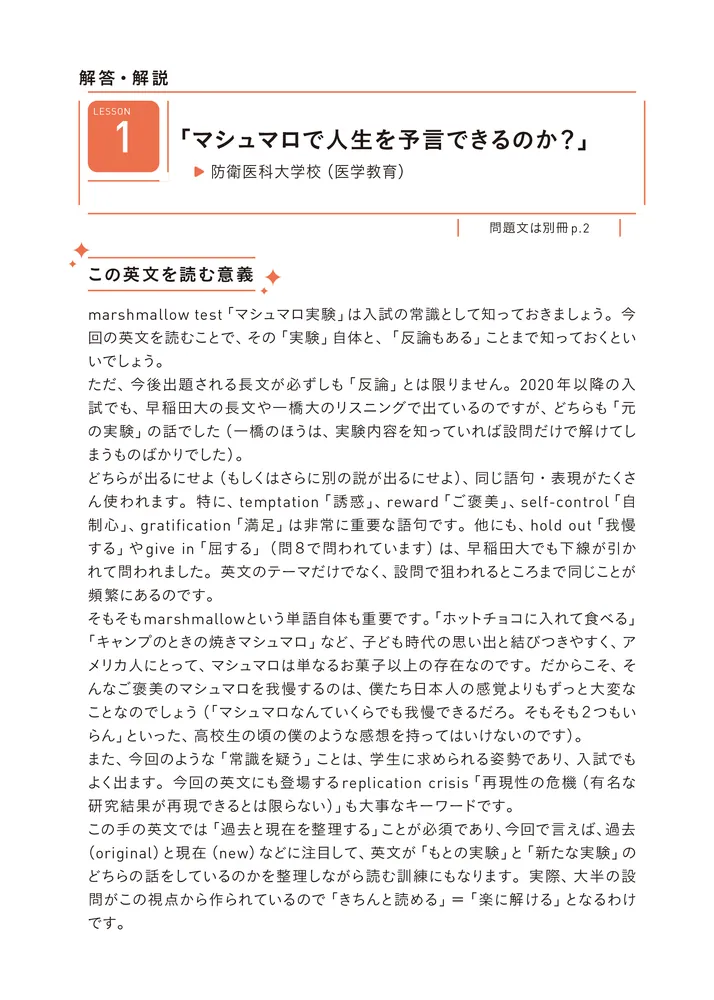 解答・解説

LESSON
1

「マシュマロで人生を予言できるのか?」

▶ 防衛医科大学校(医学教育)

問題文は別冊p.2

この英文を読む意義

marshmallow test「マシュマロ実験」は入試の常識として知っておきましょう。今回の英文を読むことで、その「実験」自体と、「反論もある」ことまで知っておくといいでしょう。

ただ、今後出題される長文が必ずしも「反論」とは限りません。2020年以降の入試でも、早稲田大の長文や一橋大のリスニングで出ているのですが、どちらも「元の実験」の話でした(一橋のほうは、実験内容を知っていれば設問だけで解けてしまうものばかりでした)。

どちらが出るにせよ(もしくはさらに別の説が出るにせよ)、同じ語句・表現がたくさん使われます。特に、temptation「誘惑」、reward「ご褒美」、self-control「自制心」、gratification「満足」は非常に重要な語句です。他にも、hold out「我慢する」やgive in「屈する」(問8で問われています)は、早稲田大でも下線が引かれて問われました。英文のテーマだけでなく、設問で狙われるところまで同じことが頻繁にあるのです。

そもそもmarshmallowという単語自体も重要です。「ホットチョコに入れて食べる」「キャンプのときの焼きマシュマロ」など、子ども時代の思い出と結びつきやすく、アメリカ人にとって、マシュマロは単なるお菓子以上の存在なのです。だからこそ、そんなご褒美のマシュマロを我慢するのは、僕たち日本人の感覚よりもずっと大変なことなのでしょう(「マシュマロなんていくらでも我慢できるだろ。そもそも2つもいらん」といった、高校生の頃の僕のような感想を持ってはいけないのです)。

また、今回のような「常識を疑う」ことは、学生に求められる姿勢であり、入試でもよく出ます。今回の英文にも登場するreplication crisis「再現性の危機(有名な研究結果が再現できるとは限らない)」も大事なキーワードです。

この手の英文では「過去と現在を整理する」ことが必須であり、今回で言えば、過去(original)と現在(new)などに注目して、英文が「もとの実験」と「新たな実験」のどちらの話をしているのかを整理しながら読む訓練にもなります。実際、大半の設問がこの視点から作られているので「きちんと読める」=「楽に解ける」となるわけです。